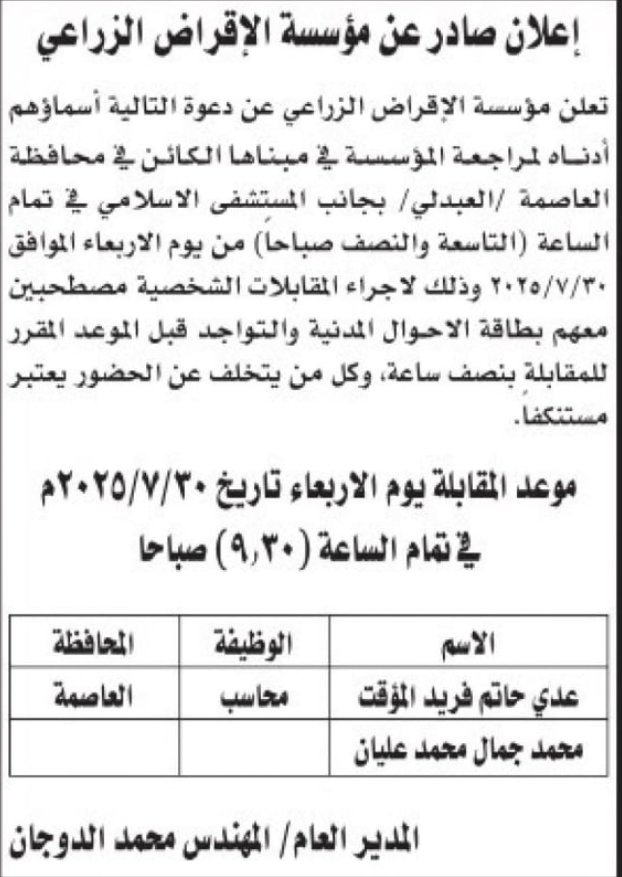 إعلان صادر عن مؤسسة الإقراض الزراعي

تعلن مؤسسة الإقراض الزراعي عن دعوة التالية أسماؤهم أدناه لمراجعة المؤسسة في مبناها الكائن في محافظة العاصمة /العبدلي/ بجانب المستشفى الاسلامي في تمام الساعة (التاسعة والنصف صباحا) من يوم الاربعاء الموافق ٢٠٢٥/٧/٣٠ وذلك لاجراء المقابلات الشخصية مصطحبين معهم بطاقة الاحوال المدنية والتواجد قبل الموعد المقرر للمقابلة بنصف ساعة، وكل من يتخلف عن الحضور يعتبر مستنكفا.

موعد المقابلة يوم الاربعاء تاريخ ٢٠٢٥/٧/٣٠م في تمام الساعة (٩,٣٠) صباحا

| الاسم | الوظيفة | المحافظة |
|---|---|---|
| عدي حاتم فريد المؤقت | محاسب | العاصمة |
| محمد جمال محمد عليان | | |

المدير العام/ المهندس محمد الدوجان